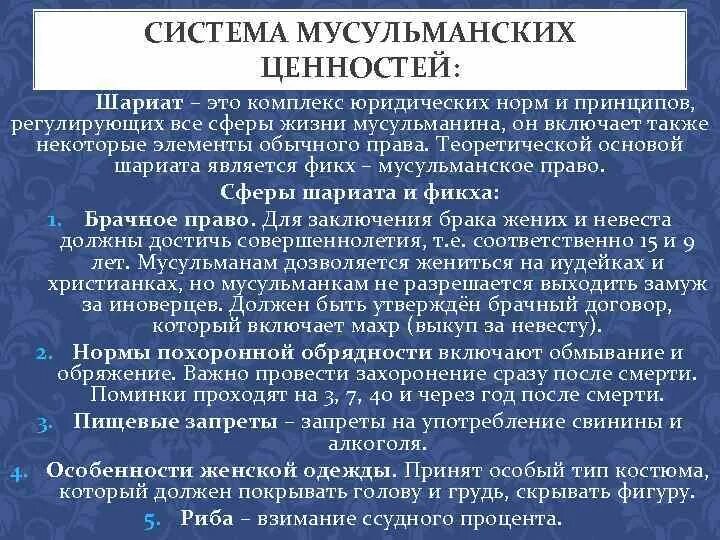 СИСТЕМА МУСУЛЬМАНСКИХ ЦЕННОСТЕЙ:

Шариат – это комплекс юридических норм и принципов, регулирующих все сферы жизни мусульманина, он включает также некоторые элементы обычного права. Теоретической основой шариата является фикх – мусульманское право.

Сферы шариата и фикха:

1. Брачное право. Для заключения брака жених и невеста должны достичь совершеннолетия, т.е. соответственно 15 и 9 лет. Мусульманам дозволяется жениться на иудейках и христианках, но мусульманкам не разрешается выходить замуж за иноверцев. Должен быть утверждён брачный договор, который включает махр (выкуп за невесту).
2. Нормы похоронной обрядности включают обмывание и обряжение. Важно провести захоронение сразу после смерти. Поминки проходят на 3, 7, 40 и через год после смерти.
3. Пищевые запреты – запреты на употребление свинины и алкоголя.
4. Особенности женской одежды. Принят особый тип костюма, который должен покрывать голову и грудь, скрывать фигуру.
5. Риба – взимание ссудного процента.